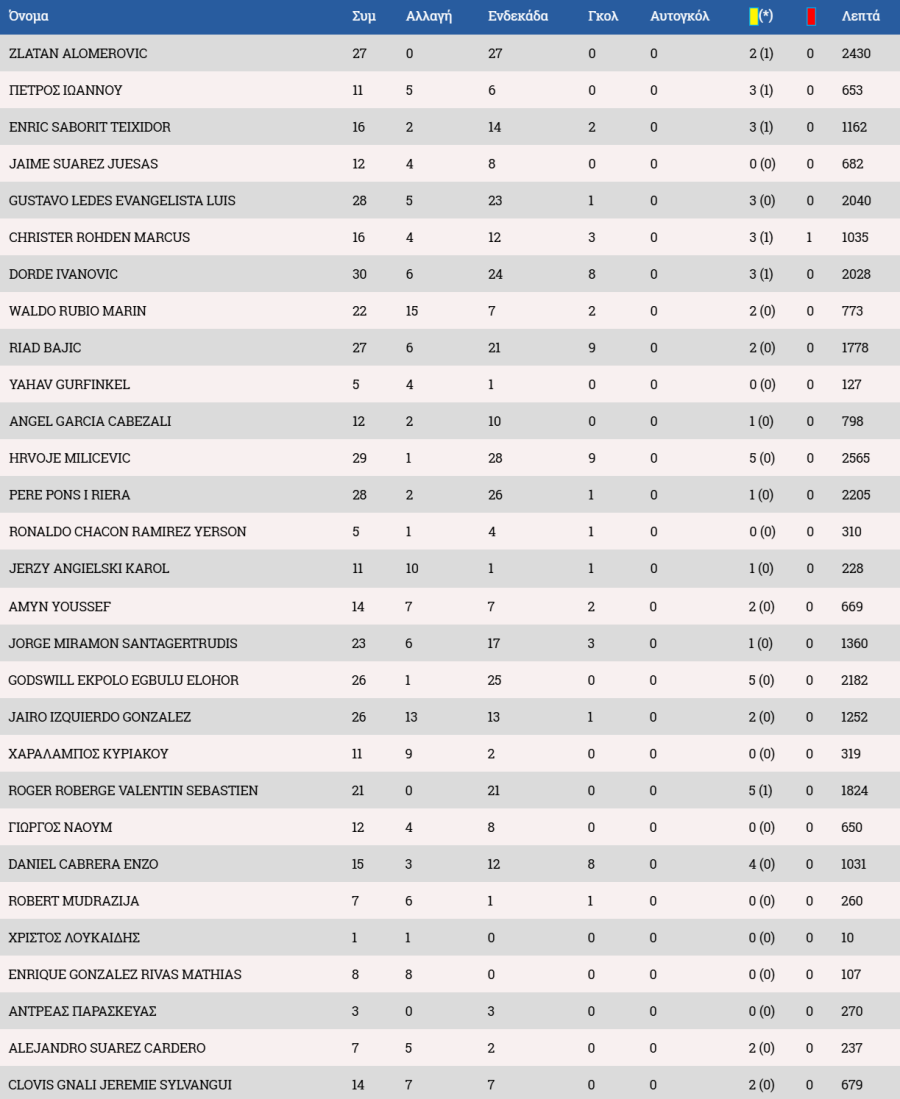 | Όνομα | Συμ | Αλλαγή | Ενδεκάδα | Γκολ | Αυτογκόλ | (*) |  | Λεπτά |
|---|---|---|---|---|---|---|---|---|
| ZLATAN ALOMEROVIC | 27 | 0 | 27 | 0 | 0 | 2 (1) | 0 | 2430 |
| ΠΕΤΡΟΣ ΙΩΑΝΝΟΥ | 11 | 5 | 6 | 0 | 0 | 3 (1) | 0 | 653 |
| ENRIC SABORIT TEIXIDOR | 16 | 2 | 14 | 2 | 0 | 3 (1) | 0 | 1162 |
| JAIME SUAREZ JUESAS | 12 | 4 | 8 | 0 | 0 | 0 (0) | 0 | 682 |
| GUSTAVO LEDES EVANGELISTA LUIS | 28 | 5 | 23 | 1 | 0 | 3 (0) | 0 | 2040 |
| CHRISTER ROHDEN MARCUS | 16 | 4 | 12 | 3 | 0 | 3 (1) | 1 | 1035 |
| DORDE IVANOVIC | 30 | 6 | 24 | 8 | 0 | 3 (1) | 0 | 2028 |
| WALDO RUBIO MARIN | 22 | 15 | 7 | 2 | 0 | 2 (0) | 0 | 773 |
| RIAD BAJIC | 27 | 6 | 21 | 9 | 0 | 2 (0) | 0 | 1778 |
| YAHAV GURFINKEL | 5 | 4 | 1 | 0 | 0 | 0 (0) | 0 | 127 |
| ANGEL GARCIA CABEZALI | 12 | 2 | 10 | 0 | 0 | 1 (0) | 0 | 798 |
| HRVOJE MILICEVIC | 29 | 1 | 28 | 9 | 0 | 5 (0) | 0 | 2565 |
| PERE PONS I RIERA | 28 | 2 | 26 | 1 | 0 | 1 (0) | 0 | 2205 |
| RONALDO CHACON RAMIREZ YERSON | 5 | 1 | 4 | 1 | 0 | 0 (0) | 0 | 310 |
| JERZY ANGIELSKI KAROL | 11 | 10 | 1 | 1 | 0 | 1 (0) | 0 | 228 |
| AMYN YOUSSEF | 14 | 7 | 7 | 2 | 0 | 2 (0) | 0 | 669 |
| JORGE MIRAMON SANTAGERTRUDIS | 23 | 6 | 17 | 3 | 0 | 1 (0) | 0 | 1360 |
| GODSWILL EKPOLO EGBULU ELOHOR | 26 | 1 | 25 | 0 | 0 | 5 (0) | 0 | 2182 |
| JAIRO IZQUIERDO GONZALEZ | 26 | 13 | 13 | 1 | 0 | 2 (0) | 0 | 1252 |
| ΧΑΡΑΛΑΜΠΟΣ ΚΥΡΙΑΚΟΥ | 11 | 9 | 2 | 0 | 0 | 0 (0) | 0 | 319 |
| ROGER ROBERGE VALENTIN SEBASTIEN | 21 | 0 | 21 | 0 | 0 | 5 (1) | 0 | 1824 |
| ΓΙΩΡΓΟΣ ΝΑΟΥΜ | 12 | 4 | 8 | 0 | 0 | 0 (0) | 0 | 650 |
| DANIEL CABRERA ENZO | 15 | 3 | 12 | 8 | 0 | 4 (0) | 0 | 1031 |
| ROBERT MUDRAZIJA | 7 | 6 | 1 | 1 | 0 | 0 (0) | 0 | 260 |
| ΧΡΙΣΤΟΣ ΛΟΥΚΑΙΔΗΣ | 1 | 1 | 0 | 0 | 0 | 0 (0) | 0 | 10 |
| ENRIQUE GONZALEZ RIVAS MATHIAS | 8 | 8 | 0 | 0 | 0 | 0 (0) | 0 | 107 |
| ΑΝΤΡΕΑΣ ΠΑΡΑΣΚΕΥΑΣ | 3 | 0 | 3 | 0 | 0 | 0 (0) | 0 | 270 |
| ALEJANDRO SUAREZ CARDERO | 7 | 5 | 2 | 0 | 0 | 2 (0) | 0 | 237 |
| CLOVIS GNALI JEREMIE SYLVANGUI | 14 | 7 | 7 | 0 | 0 | 2 (0) | 0 | 679 |